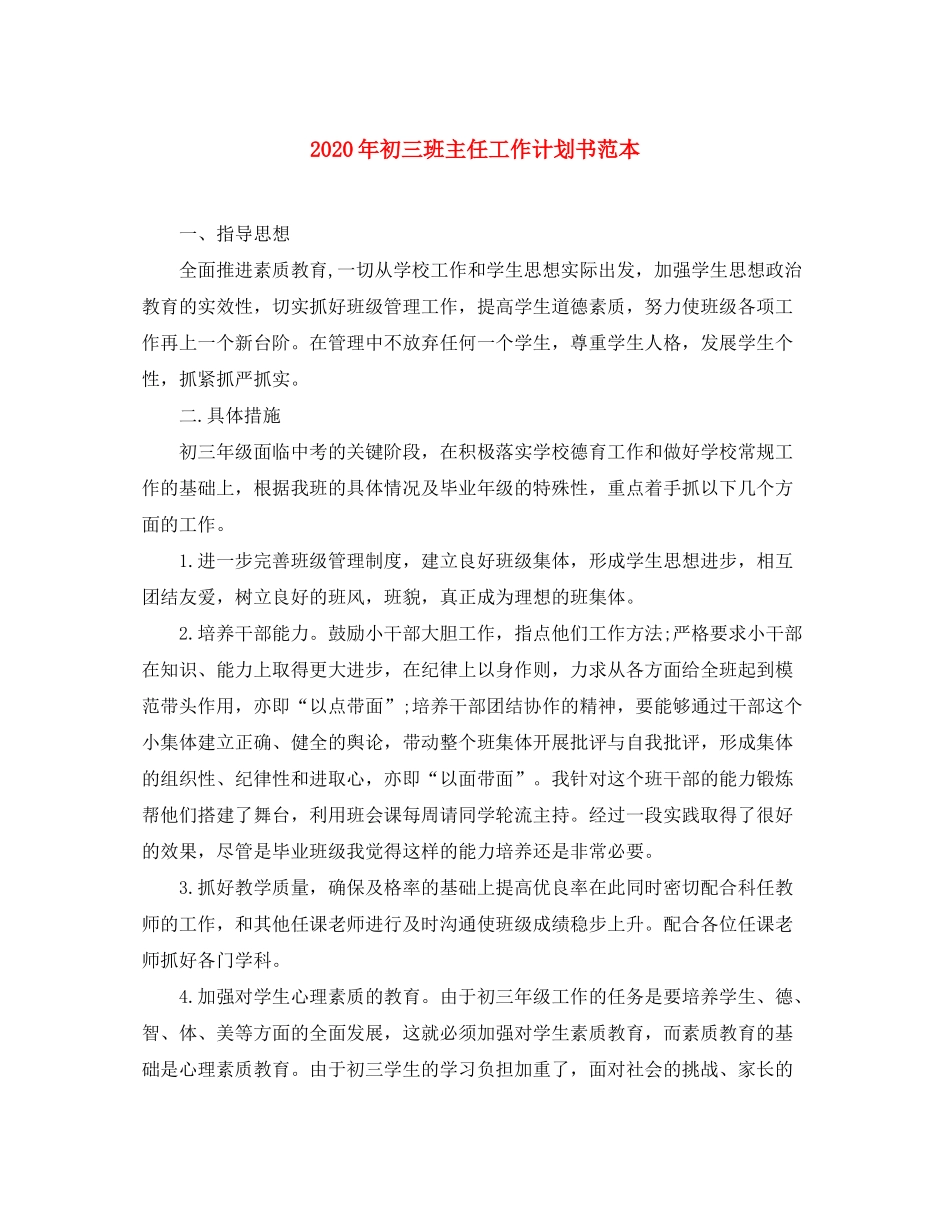 2020年初三班主任工作计划书范本

一、指导思想

全面推进素质教育,一切从学校工作和学生思想实际出发，加强学生思想政治教育的实效性，切实抓好班级管理工作，提高学生道德素质，努力使班级各项工作再上一个新台阶。在管理中不放弃任何一个学生，尊重学生人格，发展学生个性，抓紧抓严抓实。

二.具体措施

初三年级面临中考的关键阶段，在积极落实学校德育工作和做好学校常规工作的基础上，根据我班的具体情况及毕业年级的特殊性，重点着手抓以下几个方面的工作。

1.进一步完善班级管理制度，建立良好班级集体，形成学生思想进步，相互团结友爱，树立良好的班风，班貌，真正成为理想的班集体。

2.培养干部能力。鼓励小干部大胆工作，指点他们工作方法;严格要求小干部在知识、能力上取得更大进步，在纪律上以身作则，力求从各方面给全班起到模范带头作用，亦即“以点带面”;培养干部团结协作的精神，要能够通过干部这个小集体建立正确、健全的舆论，带动整个班集体开展批评与自我批评，形成集体的组织性、纪律性和进取心，亦即“以面带面”。我针对这个班干部的能力锻炼帮他们搭建了舞台，利用班会课每周请同学轮流主持。经过一段实践取得了很好的效果，尽管是毕业班级我觉得这样的能力培养还是非常必要。

3.抓好教学质量，确保及格率的基础上提高优良率在此同时密切配合科任教师的工作，和其他任课老师进行及时沟通使班级成绩稳步上升。配合各位任课老师抓好各门学科。

4.加强对学生心理素质的教育。由于初三年级工作的任务是要培养学生、德、智、体、美等方面的全面发展，这就必须加强对学生素质教育，而素质教育的基础是心理素质教育。由于初三学生的学习负担加重了，面对社会的挑战、家长的